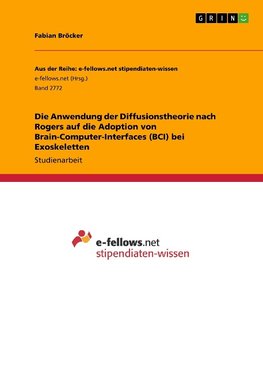 GRIN

Fabian Bröcker

Aus der Reihe: e-fellows.net stipendiaten-wissen
e-fellows.net (Hrsg.)
Band 2772

Die Anwendung der Diffusionstheorie nach Rogers auf die Adoption von Brain-Computer-Interfaces (BCI) bei Exoskeletten

Studienarbeit

e-fellows.net
stipendiaten-wissen